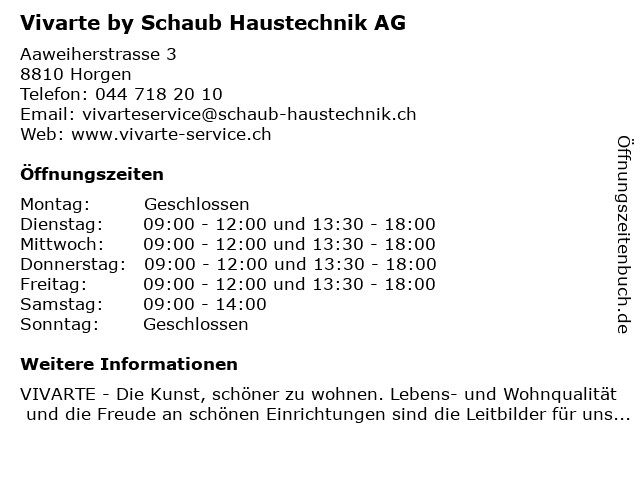 Vivarte by Schaub Haustechnik AG

Aaweiherstrasse 3
8810 Horgen
Telefon: 044 718 20 10
Email: vivarteservice@schaub-haustechnik.ch
Web: www.vivarte-service.ch

Öffnungszeiten

| | |
|---|---|
| Montag: | Geschlossen |
| Dienstag: | 09:00 - 12:00 und 13:30 - 18:00 |
| Mittwoch: | 09:00 - 12:00 und 13:30 - 18:00 |
| Donnerstag: | 09:00 - 12:00 und 13:30 - 18:00 |
| Freitag: | 09:00 - 12:00 und 13:30 - 18:00 |
| Samstag: | 09:00 - 14:00 |
| Sonntag: | Geschlossen |

Weitere Informationen

VIVARTE - Die Kunst, schöner zu wohnen. Lebens- und Wohnqualität und die Freude an schönen Einrichtungen sind die Leitbilder für uns...

Öffnungszeitenbuch.de